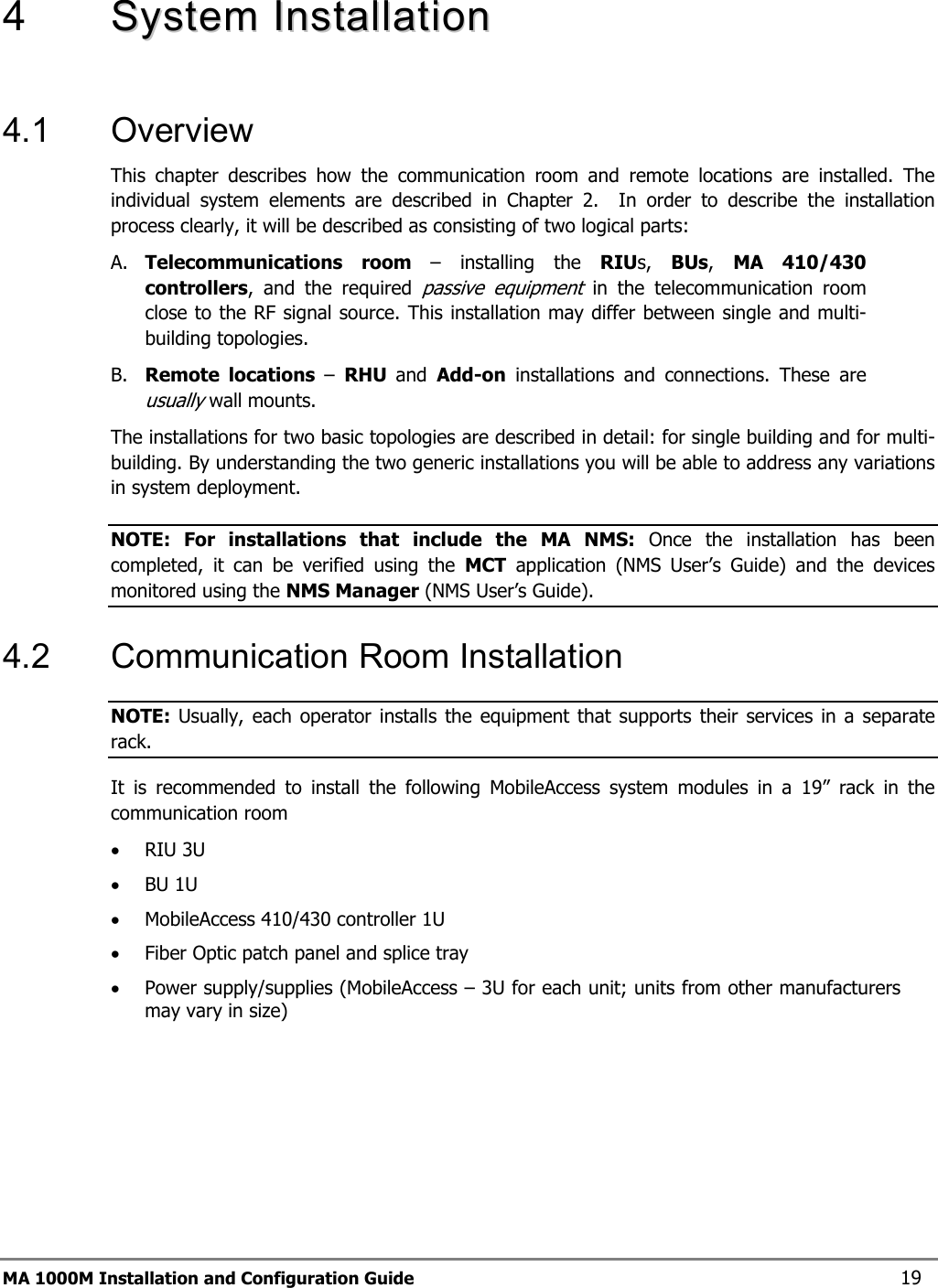 4 System Installation

4.1 Overview

This chapter describes how the communication room and remote locations are installed. The individual system elements are described in Chapter 2. In order to describe the installation process clearly, it will be described as consisting of two logical parts:

A. Telecommunications room – installing the RIUs, BUs, MA 410/430 controllers, and the required passive equipment in the telecommunication room close to the RF signal source. This installation may differ between single and multi-building topologies.

B. Remote locations – RHU and Add-on installations and connections. These are usually wall mounts.

The installations for two basic topologies are described in detail: for single building and for multi-building. By understanding the two generic installations you will be able to address any variations in system deployment.

NOTE: For installations that include the MA NMS: Once the installation has been completed, it can be verified using the MCT application (NMS User's Guide) and the devices monitored using the NMS Manager (NMS User's Guide).

4.2 Communication Room Installation

NOTE: Usually, each operator installs the equipment that supports their services in a separate rack.

It is recommended to install the following MobileAccess system modules in a 19" rack in the communication room

• RIU 3U
• BU 1U
• MobileAccess 410/430 controller 1U
• Fiber Optic patch panel and splice tray
• Power supply/supplies (MobileAccess – 3U for each unit; units from other manufacturers may vary in size)

MA 1000M Installation and Configuration Guide 19